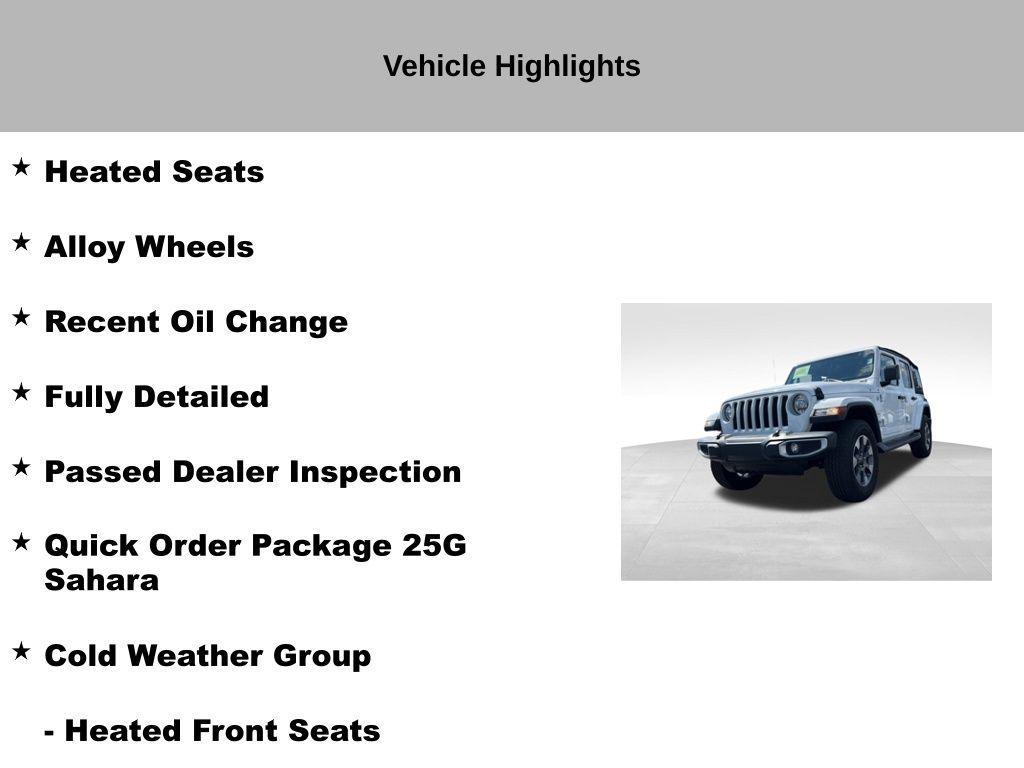 Vehicle Highlights

★ Heated Seats

★ Alloy Wheels

★ Recent Oil Change

★ Fully Detailed

★ Passed Dealer Inspection

★ Quick Order Package 25G Sahara

★ Cold Weather Group

- Heated Front Seats